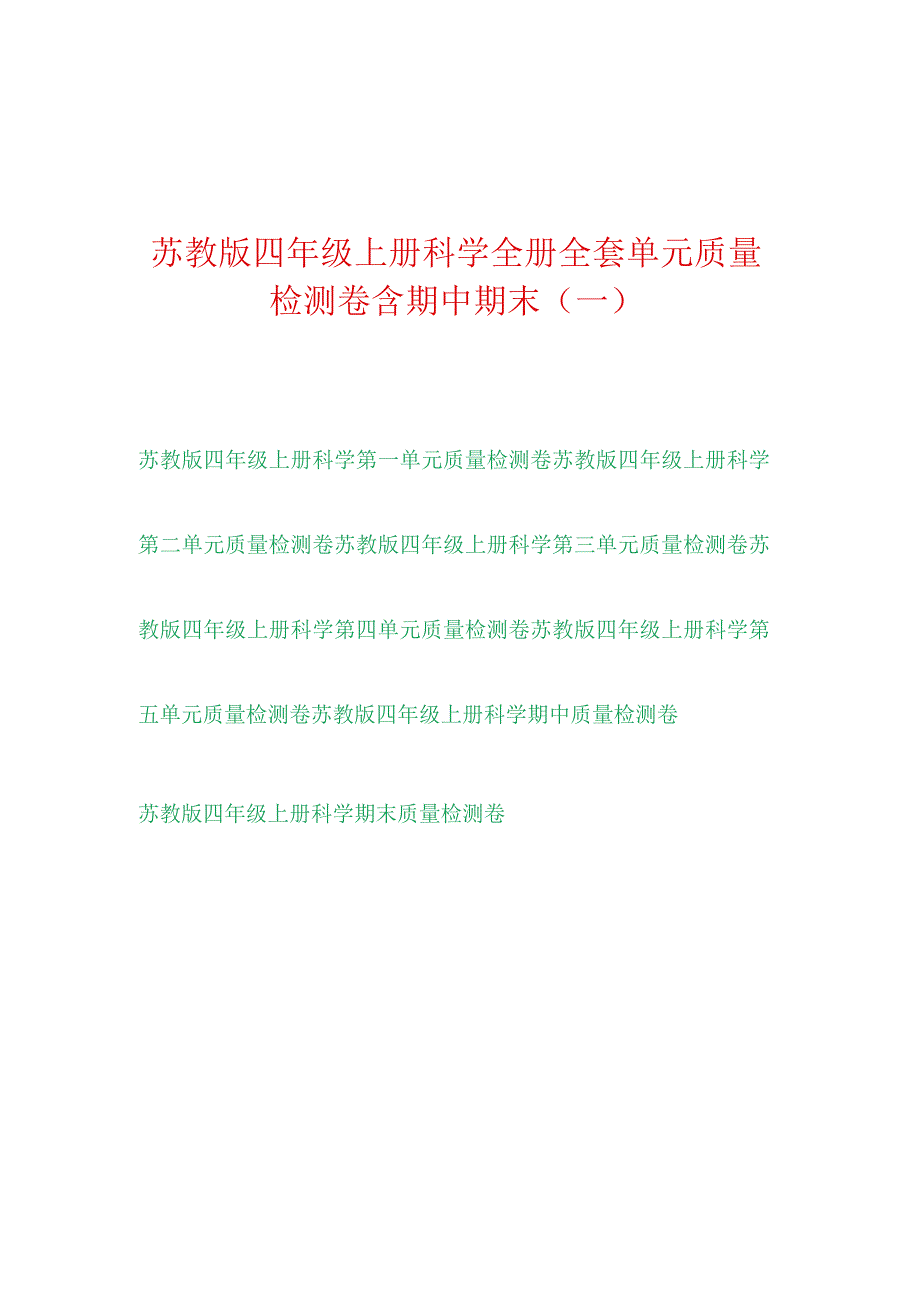 苏教版四年级上册科学全册全套单元质量检测卷含期中期末（一）

苏教版四年级上册科学第一单元质量检测卷苏教版四年级上册科学第二单元质量检测卷苏教版四年级上册科学第三单元质量检测卷苏教版四年级上册科学第四单元质量检测卷苏教版四年级上册科学第五单元质量检测卷苏教版四年级上册科学期中质量检测卷

苏教版四年级上册科学期末质量检测卷